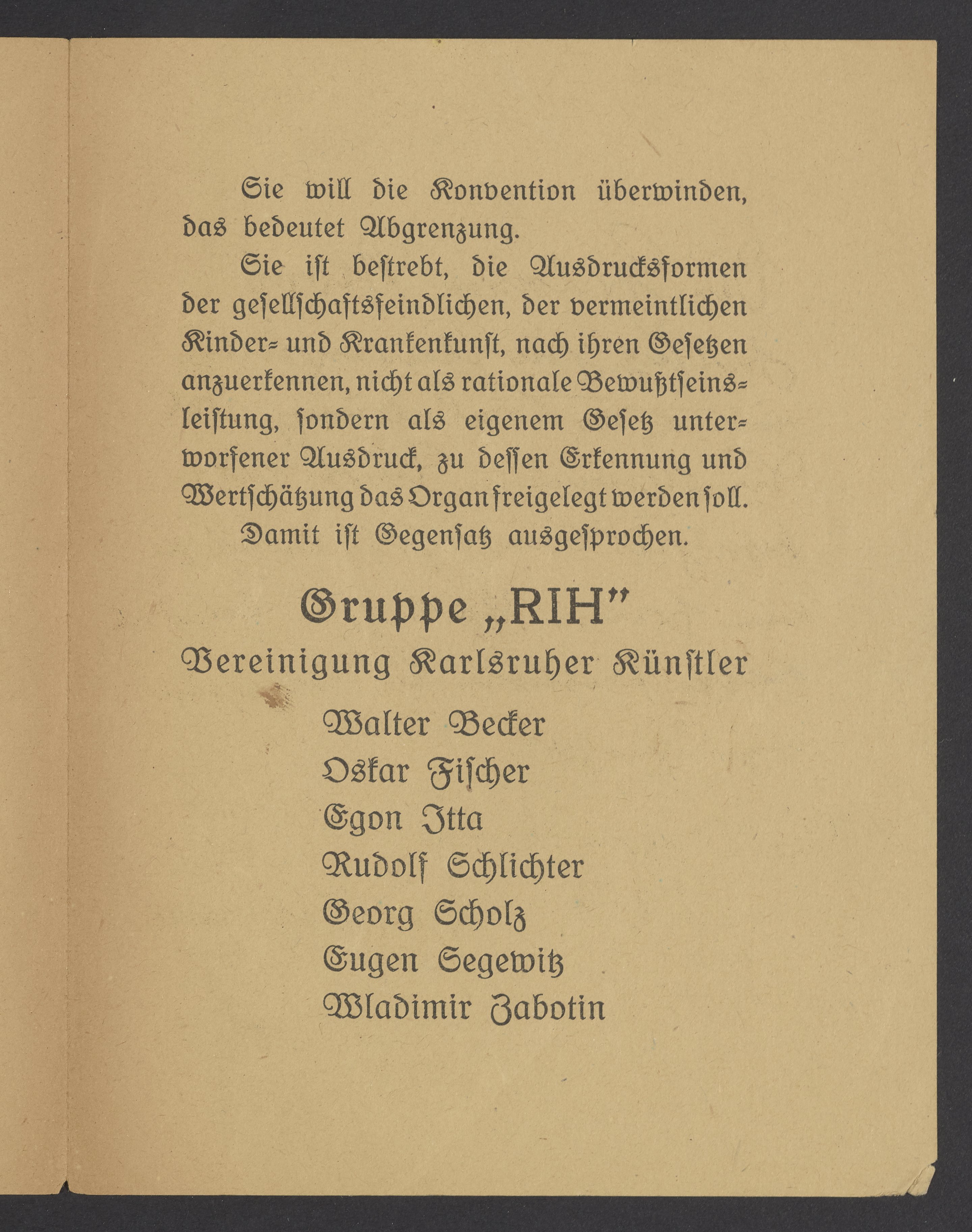 Sie will die Konvention überwinden, das bedeutet Abgrenzung.

Sie ist bestrebt, die Ausdrucksformen der gesellschaftsfeindlichen, der vermeintlichen Kinder- und Krankenkunst, nach ihren Gesetzen anzuerkennen, nicht als rationale Bewußtseinsleistung, sondern als eigenem Gesetz unterworfener Ausdruck, zu dessen Erkennung und Wertschätzung das Organ freigelegt werden soll.

Damit ist Gegensatz ausgesprochen.

Gruppe „RIH"
Vereinigung Karlsruher Künstler

Walter Becker
Oskar Fischer
Egon Itta
Rudolf Schlichter
Georg Scholz
Eugen Segewitz
Wladimir Zabotin